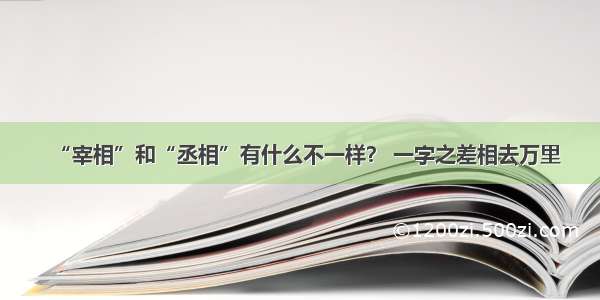 “宰相”和“丞相”有什么不一样？ 一字之差相去万里

©1200zi.500zi.com